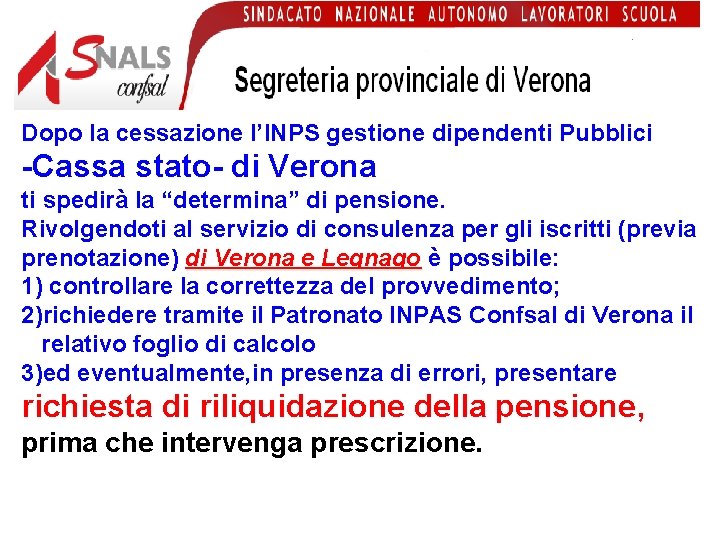 SINDACATO NAZIONALE AUTONOMO LAVORATORI SCUOLA

SNALS confsal

Segreteria provinciale di Verona

Dopo la cessazione l'INPS gestione dipendenti Pubblici
-Cassa stato- di Verona
ti spedirà la "determina" di pensione.
Rivolgendoti al servizio di consulenza per gli iscritti (previa prenotazione) di Verona e Legnago è possibile:
1) controllare la correttezza del provvedimento;
2)richiedere tramite il Patronato INPAS Confsal di Verona il relativo foglio di calcolo
3)ed eventualmente,in presenza di errori, presentare
richiesta di riliquidazione della pensione,
prima che intervenga prescrizione.